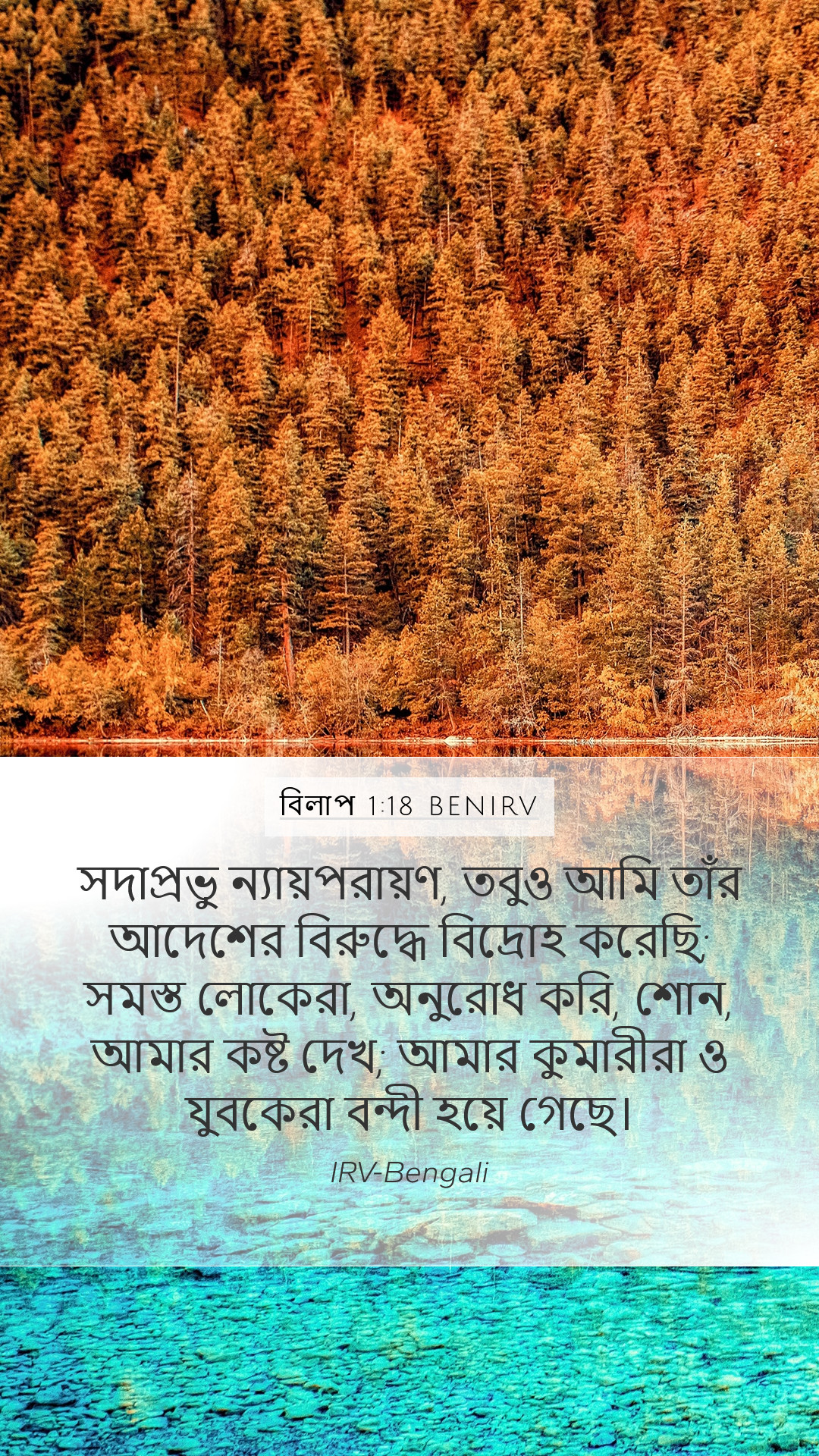 বিলাপ 1:18 BENIRV

সদাপ্রভু ন্যায়পরায়ণ, তবুও আমি তাঁর আদেশের বিরুদ্ধে বিদ্রোহ করেছি; সমস্ত লোকেরা, অনুরোধ করি, শোন, আমার কষ্ট দেখ; আমার কুমারীরা ও যুবকেরা বন্দী হয়ে গেছে।

IRV-Bengali